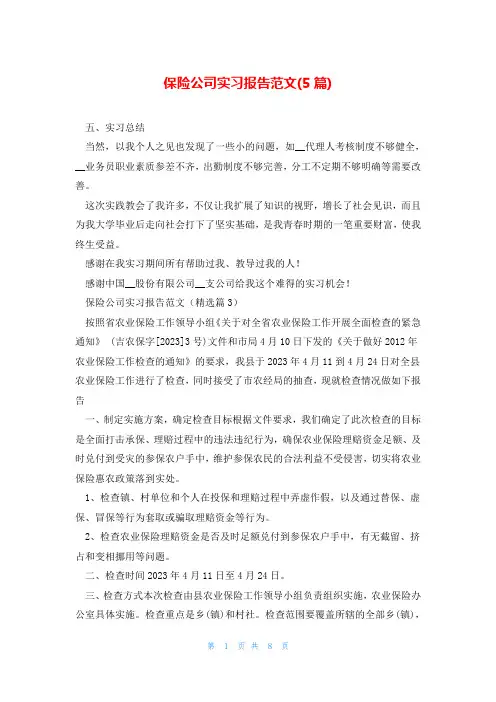 保险公司实习报告范文(5 篇)

五、实习总结

当然，以我个人之见也发现了一些小的问题，如__代理人考核制度不够健全，__业务员职业素质参差不齐，出勤制度不够完善，分工不定期不够明确等需要改善。

这次实践教会了我许多，不仅让我扩展了知识的视野，增长了社会见识，而且为我大学毕业后走向社会打下了坚实基础，是我青春时期的一笔重要财富，使我终生受益。

感谢在我实习期间所有帮助过我、教导过我的人！

感谢中国__股份有限公司__支公司给我这个难得的实习机会！

保险公司实习报告范文（精选篇 3）

按照省农业保险工作领导小组《关于对全省农业保险工作开展全面检查的紧急通知》（吉农保字[2023]3 号）文件和市局 4 月 10 日下发的《关于做好 2012 年农业保险工作检查的通知》的要求，我县于 2023 年 4 月 11 到 4 月 24 日对全县农业保险工作进行了检查，同时接受了市农经局的抽查，现就检查情况做如下报告

一、制定实施方案，确定检查目标根据文件要求，我们确定了此次检查的目标是全面打击承保、理赔过程中的违法违纪行为，确保农业保险理赔资金足额、及时兑付到受灾的参保农户手中，维护参保农民的合法利益不受侵害，切实将农业保险惠农政策落到实处。

1、检查镇、村单位和个人在投保和理赔过程中弄虚作假，以及通过替保、虚保、冒保等行为套取或骗取理赔资金等行为。

2、检查农业保险理赔资金是否及时足额兑付到参保农户手中，有无截留、挤占和变相挪用等问题。

二、检查时间 2023 年 4 月 11 日至 4 月 24 日。

三、检查方式本次检查由县农业保险工作领导小组负责组织实施，农业保险办公室具体实施。检查重点是乡（镇）和村社。检查范围要覆盖所辖的全部乡（镇），

第 1 页 共 8 页